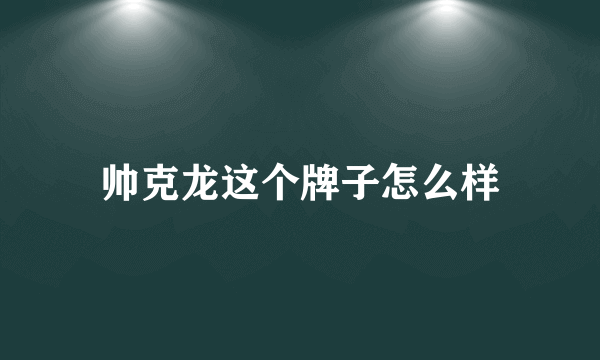 帅克龙这个牌子怎么样